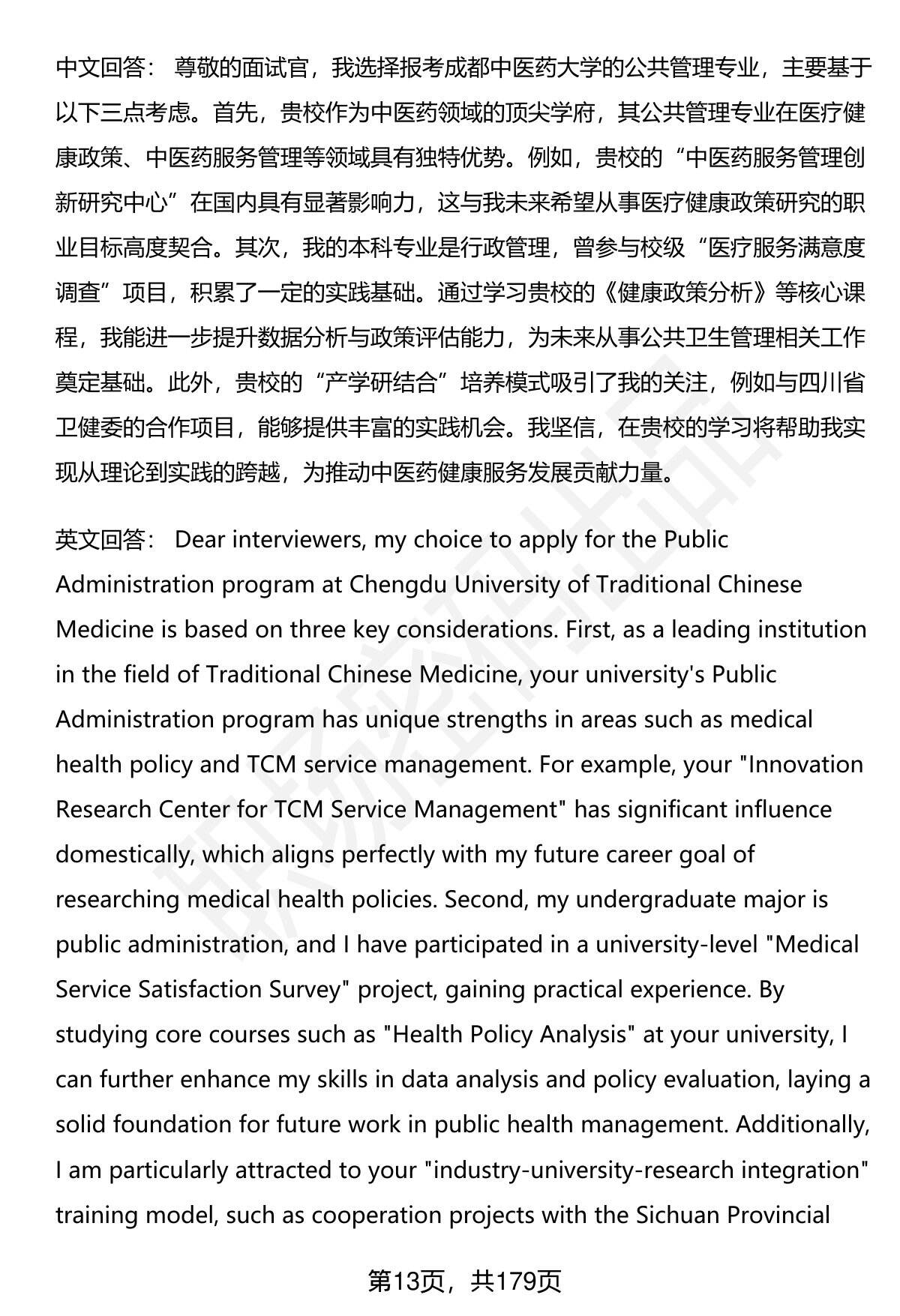 中文回答： 尊敬的面试官，我选择报考成都中医药大学的公共管理专业，主要基于以下三点考虑。首先，贵校作为中医药领域的顶尖学府，其公共管理专业在医疗健康政策、中医药服务管理等领域具有独特优势。例如，贵校的“中医药服务管理创新研究中心”在国内具有显著影响力，这与我未来希望从事医疗健康政策研究的职业目标高度契合。其次，我的本科专业是行政管理，曾参与校级“医疗服务满意度调查”项目，积累了一定的实践基础。通过学习贵校的《健康政策分析》等核心课程，我能进一步提升数据分析与政策评估能力，为未来从事公共卫生管理相关工作奠定基础。此外，贵校的“产学研结合”培养模式吸引了我的关注，例如与四川省卫健委的合作项目，能够提供丰富的实践机会。我坚信，在贵校的学习将帮助我实现从理论到实践的跨越，为推动中医药健康服务发展贡献力量。

英文回答： Dear interviewers, my choice to apply for the Public Administration program at Chengdu University of Traditional Chinese Medicine is based on three key considerations. First, as a leading institution in the field of Traditional Chinese Medicine, your university's Public Administration program has unique strengths in areas such as medical health policy and TCM service management. For example, your "Innovation Research Center for TCM Service Management" has significant influence domestically, which aligns perfectly with my future career goal of researching medical health policies. Second, my undergraduate major is public administration, and I have participated in a university-level "Medical Service Satisfaction Survey" project, gaining practical experience. By studying core courses such as "Health Policy Analysis" at your university, I can further enhance my skills in data analysis and policy evaluation, laying a solid foundation for future work in public health management. Additionally, I am particularly attracted to your "industry-university-research integration" training model, such as cooperation projects with the Sichuan Provincial

第13页，共179页